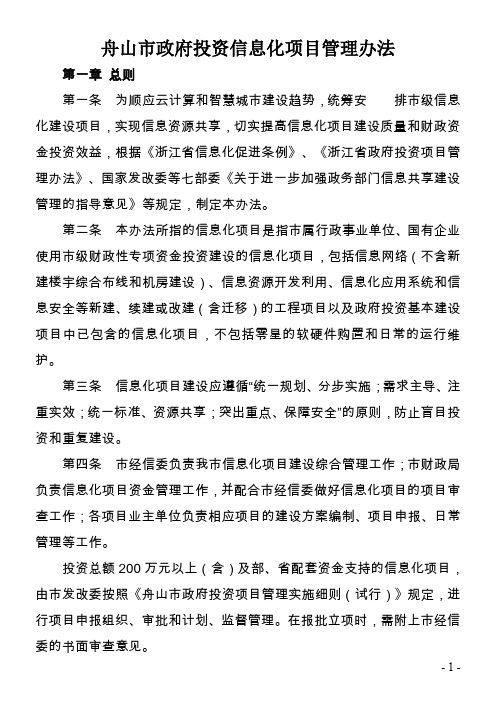 舟山市政府投资信息化项目管理办法

第一章 总则

第一条 为顺应云计算和智慧城市建设趋势，统筹安 排市级信息化建设项目，实现信息资源共享，切实提高信息化项目建设质量和财政资金投资效益，根据《浙江省信息化促进条例》、《浙江省政府投资项目管理办法》、国家发改委等七部委《关于进一步加强政务部门信息共享建设管理的指导意见》等规定，制定本办法。

第二条 本办法所指的信息化项目是指市属行政事业单位、国有企业使用市级财政性专项资金投资建设的信息化项目，包括信息网络（不含新建楼宇综合布线和机房建设）、信息资源开发利用、信息化应用系统和信息安全等新建、续建或改建（含迁移）的工程项目以及政府投资基本建设项目中已包含的信息化项目，不包括零星的软硬件购置和日常的运行维护。

第三条 信息化项目建设应遵循“统一规划、分步实施；需求主导、注重实效；统一标准、资源共享；突出重点、保障安全”的原则，防止盲目投资和重复建设。

第四条 市经信委负责我市信息化项目建设综合管理工作；市财政局负责信息化项目资金管理工作，并配合市经信委做好信息化项目的项目审查工作；各项目业主单位负责相应项目的建设方案编制、项目申报、日常管理等工作。

投资总额 200 万元以上（含）及部、省配套资金支持的信息化项目，由市发改委按照《舟山市政府投资项目管理实施细则（试行）》规定，进行项目申报组织、审批和计划、监督管理。在报批立项时，需附上市经信委的书面审查意见。

- 1 -